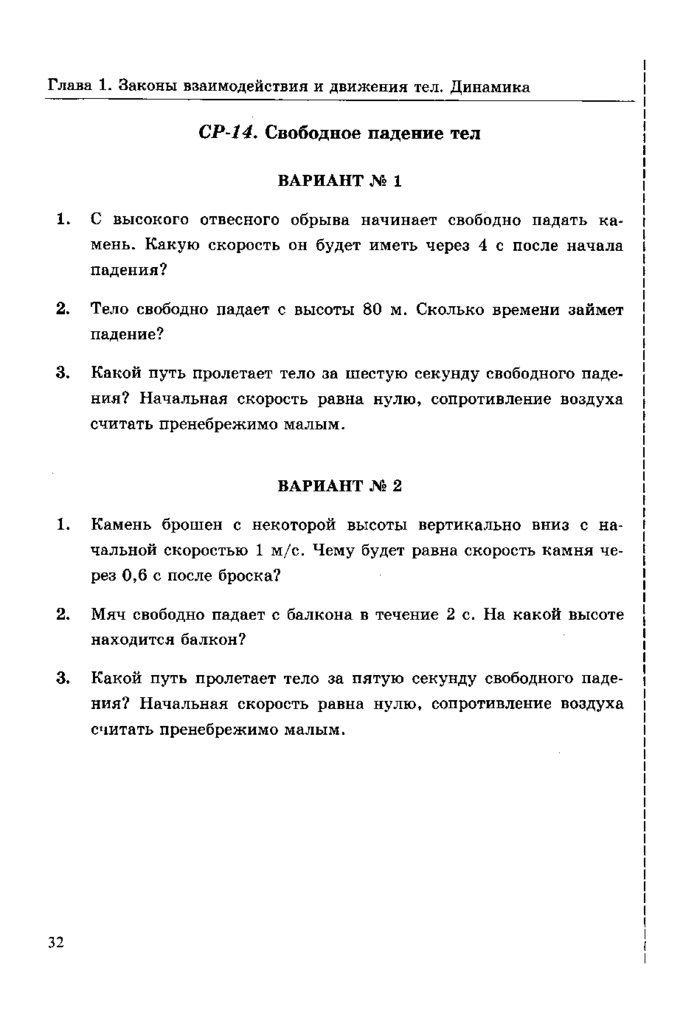 Глава 1. Законы взаимодействия и движения тел. Динамика

СР-14. Свободное падение тел

ВАРИАНТ № 1

1. С высокого отвесного обрыва начинает свободно падать камень. Какую скорость он будет иметь через 4 с после начала падения?

2. Тело свободно падает с высоты 80 м. Сколько времени займет падение?

3. Какой путь пролетает тело за шестую секунду свободного падения? Начальная скорость равна нулю, сопротивление воздуха считать пренебрежимо малым.

ВАРИАНТ № 2

1. Камень брошен с некоторой высоты вертикально вниз с начальной скоростью 1 м/с. Чему будет равна скорость камня через 0,6 с после броска?

2. Мяч свободно падает с балкона в течение 2 с. На какой высоте находится балкон?

3. Какой путь пролетает тело за пятую секунду свободного падения? Начальная скорость равна нулю, сопротивление воздуха считать пренебрежимо малым.

32